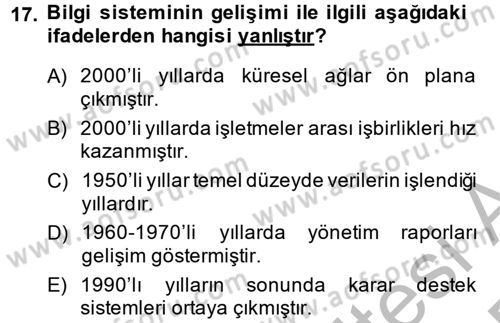 17. Bilgi sisteminin gelişimi ile ilgili aşağıdaki ifadelerden hangisi yanlıştır?

A) 2000'li yıllarda küresel ağlar ön plana çıkmıştır.

B) 2000'li yıllarda işletmeler arası işbirlikleri hız kazanmıştır.

C) 1950'li yıllar temel düzeyde verilerin işlendiği yıllardır.

D) 1960-1970'li yıllarda yönetim raporları gelişim göstermiştir.

E) 1990'lı yılların sonunda karar destek sistemleri ortaya çıkmıştır.

www.aofsoru.com